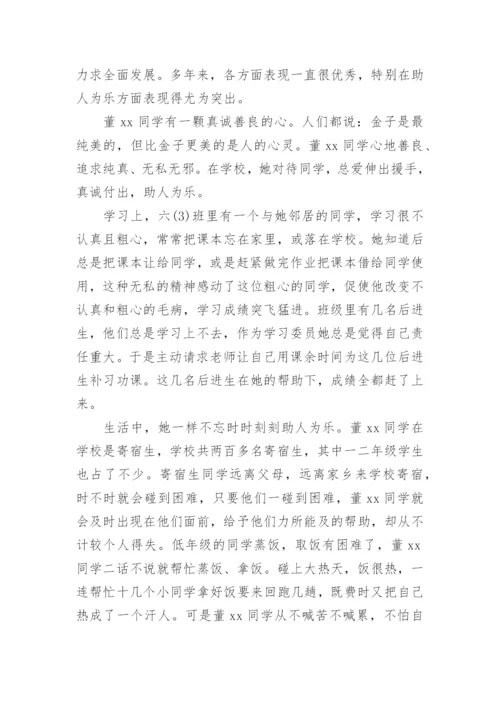 力求全面发展。多年来，各方面表现一直很优秀，特别在助人为乐方面表现得尤为突出。

董 xx 同学有一颗真诚善良的心。人们都说：金子是最纯美的，但比金子更美的是人的心灵。董 xx 同学心地善良、追求纯真、无私无邪。在学校，她对待同学，总爱伸出援手，真诚付出，助人为乐。

学习上，六(3)班里有一个与她邻居的同学，学习很不认真且粗心，常常把课本忘在家里，或落在学校。她知道后总是把课本让给同学，或是赶紧做完作业把课本借给同学使用，这种无私的精神感动了这位粗心的同学，促使他改变不认真和粗心的毛病，学习成绩突飞猛进。班级里有几名后进生，他们总是学习上不去，作为学习委员她总是觉得自己责任重大。于是主动请求老师让自己用课余时间为这几位后进生补习功课。这几名后进生在她的帮助下，成绩全都赶了上来。

生活中，她一样不忘时时刻刻助人为乐。董 xx 同学在学校是寄宿生，学校共两百多名寄宿生，其中一二年级学生也占了不少。寄宿生同学远离父母，远离家乡来学校寄宿，时不时就会碰到困难，只要他们一碰到困难，董 xx 同学就会及时出现在他们面前，给予他们力所能及的帮助，却从不计较个人得失。低年级的同学蒸饭，取饭有困难了，董 xx 同学二话不说就帮忙蒸饭、拿饭。碰上大热天，饭很热，一连帮忙十几个小同学拿好饭要来回跑几趟，既费时又把自己热成了一个汗人。可是董 xx 同学从不喊苦不喊累，不怕自